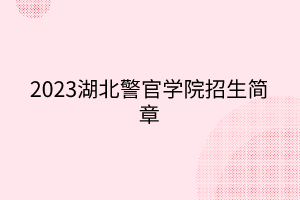 2023湖北警官学院招生简章